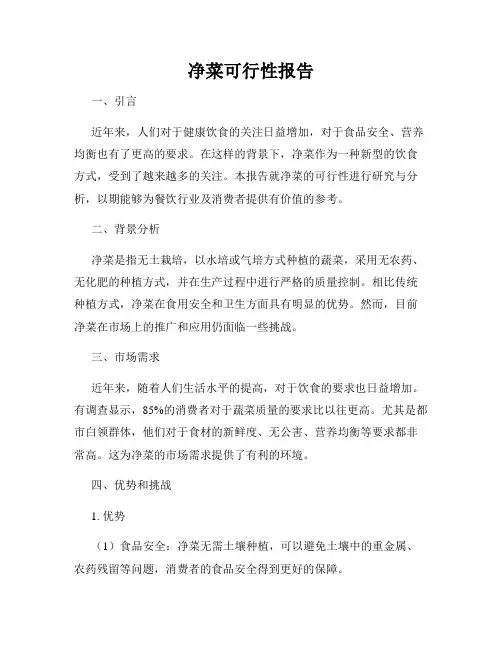 净菜可行性报告

一、引言

近年来，人们对于健康饮食的关注日益增加，对于食品安全、营养均衡也有了更高的要求。在这样的背景下，净菜作为一种新型的饮食方式，受到了越来越多的关注。本报告就净菜的可行性进行研究与分析，以期能够为餐饮行业及消费者提供有价值的参考。

二、背景分析

净菜是指无土栽培，以水培或气培方式种植的蔬菜，采用无农药、无化肥的种植方式，并在生产过程中进行严格的质量控制。相比传统种植方式，净菜在食用安全和卫生方面具有明显的优势。然而，目前净菜在市场上的推广和应用仍面临一些挑战。

三、市场需求

近年来，随着人们生活水平的提高，对于饮食的要求也日益增加。有调查显示，85%的消费者对于蔬菜质量的要求比以往更高。尤其是都市白领群体，他们对于食材的新鲜度、无公害、营养均衡等要求都非常高。这为净菜的市场需求提供了有利的环境。

四、优势和挑战

1. 优势

（1）食品安全：净菜无需土壤种植，可以避免土壤中的重金属、农药残留等问题，消费者的食品安全得到更好的保障。